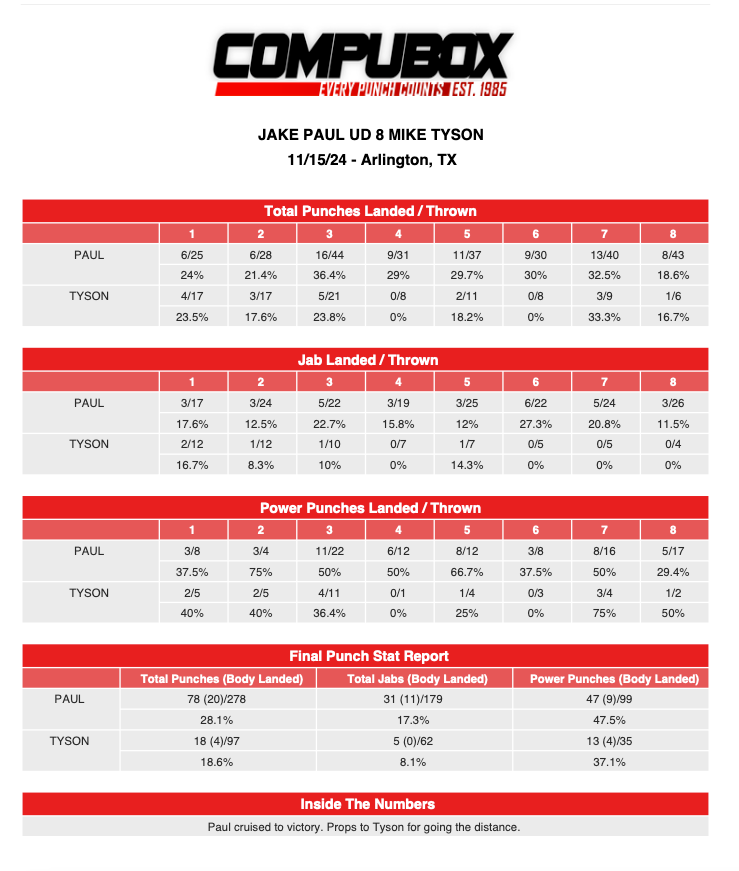 COMPUBOX
EVERY PUNCH COUNTS EST. 1985

JAKE PAUL UD 8 MIKE TYSON
11/15/24 - Arlington, TX

Total Punches Landed / Thrown

| | 1 | 2 | 3 | 4 | 5 | 6 | 7 | 8 |
|---|---|---|---|---|---|---|---|---|
| PAUL | 6/25 | 6/28 | 16/44 | 9/31 | 11/37 | 9/30 | 13/40 | 8/43 |
| | 24% | 21.4% | 36.4% | 29% | 29.7% | 30% | 32.5% | 18.6% |
| TYSON | 4/17 | 3/17 | 5/21 | 0/8 | 2/11 | 0/8 | 3/9 | 1/6 |
| | 23.5% | 17.6% | 23.8% | 0% | 18.2% | 0% | 33.3% | 16.7% |

Jab Landed / Thrown

| | 1 | 2 | 3 | 4 | 5 | 6 | 7 | 8 |
|---|---|---|---|---|---|---|---|---|
| PAUL | 3/17 | 3/24 | 5/22 | 3/19 | 3/25 | 6/22 | 5/24 | 3/26 |
| | 17.6% | 12.5% | 22.7% | 15.8% | 12% | 27.3% | 20.8% | 11.5% |
| TYSON | 2/12 | 1/12 | 1/10 | 0/7 | 1/7 | 0/5 | 0/5 | 0/4 |
| | 16.7% | 8.3% | 10% | 0% | 14.3% | 0% | 0% | 0% |

Power Punches Landed / Thrown

| | 1 | 2 | 3 | 4 | 5 | 6 | 7 | 8 |
|---|---|---|---|---|---|---|---|---|
| PAUL | 3/8 | 3/4 | 11/22 | 6/12 | 8/12 | 3/8 | 8/16 | 5/17 |
| | 37.5% | 75% | 50% | 50% | 66.7% | 37.5% | 50% | 29.4% |
| TYSON | 2/5 | 2/5 | 4/11 | 0/1 | 1/4 | 0/3 | 3/4 | 1/2 |
| | 40% | 40% | 36.4% | 0% | 25% | 0% | 75% | 50% |

Final Punch Stat Report

| | Total Punches (Body Landed) | Total Jabs (Body Landed) | Power Punches (Body Landed) |
|---|---|---|---|
| PAUL | 78 (20)/278 | 31 (11)/179 | 47 (9)/99 |
| | 28.1% | 17.3% | 47.5% |
| TYSON | 18 (4)/97 | 5 (0)/62 | 13 (4)/35 |
| | 18.6% | 8.1% | 37.1% |

Inside The Numbers

Paul cruised to victory. Props to Tyson for going the distance.